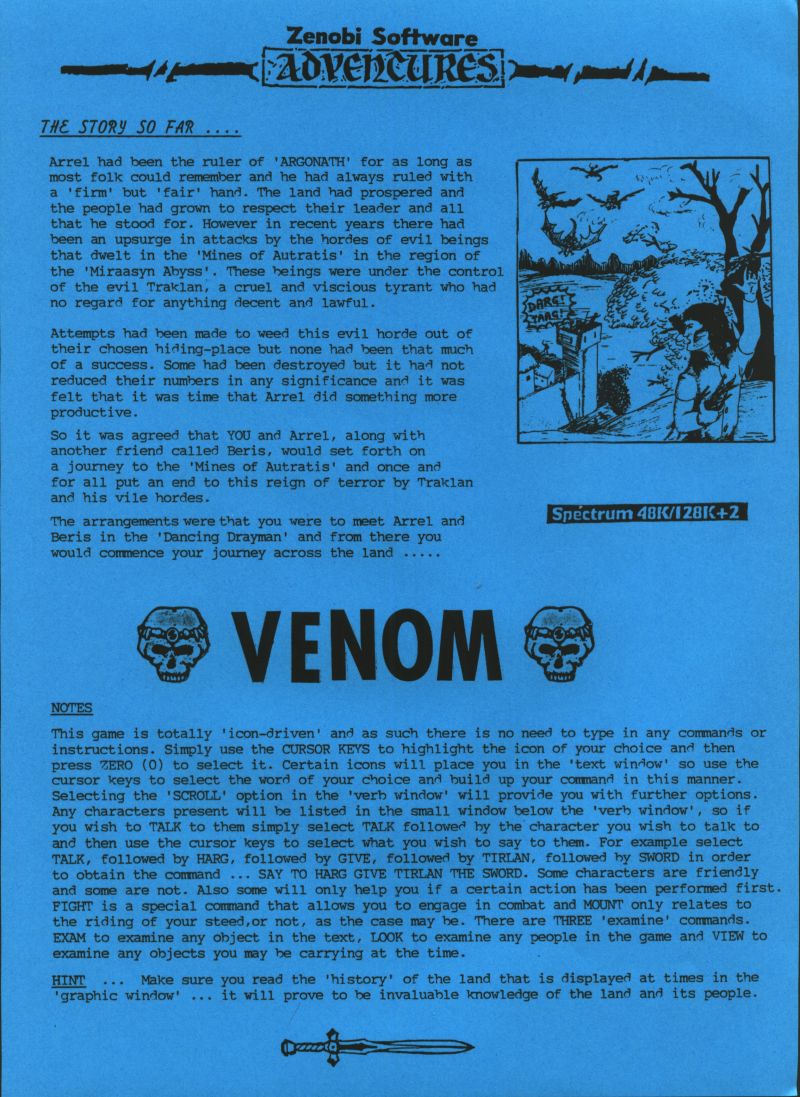 Zenobi Software
ADVENTURES

THE STORY SO FAR ....

Arrel had been the ruler of 'ARGONATH' for as long as most folk could remember and he had always ruled with a 'firm' but 'fair' hand. The land had prospered and the people had grown to respect their leader and all that he stood for. However in recent years there had been an upsurge in attacks by the hordes of evil beings that dwelt in the 'Mines of Autratis' in the region of the 'Miraasyn Abyss'. These beings were under the control of the evil Traklan, a cruel and viscious tyrant who had no regard for anything decent and lawful.

Attempts had been made to weed this evil horde out of their chosen hiding-place but none had been that much of a success. Some had been destroyed but it had not reduced their numbers in any significance and it was felt that it was time that Arrel did something more productive.

So it was agreed that YOU and Arrel, along with another friend called Beris, would set forth on a journey to the 'Mines of Autratis' and once and for all put an end to this reign of terror by Traklan and his vile hordes.

The arrangements were that you were to meet Arrel and Beris in the 'Dancing Drayman' and from there you would commence your journey across the land .....

DARG! TARS!

Spectrum 48K/128K+2

VENOM

NOTES

This game is totally 'icon-driven' and as such there is no need to type in any commands or instructions. Simply use the CURSOR KEYS to highlight the icon of your choice and then press ZERO (0) to select it. Certain icons will place you in the 'text window' so use the cursor keys to select the word of your choice and build up your command in this manner. Selecting the 'SCROLL' option in the 'verb window' will provide you with further options. Any characters present will be listed in the small window below the 'verb window', so if you wish to TALK to them simply select TALK followed by the character you wish to talk to and then use the cursor keys to select what you wish to say to them. For example select TALK, followed by HARG, followed by GIVE, followed by TIRLAN, followed by SWORD in order to obtain the command ... SAY TO HARG GIVE TIRLAN THE SWORD. Some characters are friendly and some are not. Also some will only help you if a certain action has been performed first. FIGHT is a special command that allows you to engage in combat and MOUNT only relates to the riding of your steed,or not, as the case may be. There are THREE 'examine' commands. EXAM to examine any object in the text, LOOK to examine any people in the game and VIEW to examine any objects you may be carrying at the time.

HINT ... Make sure you read the 'history' of the land that is displayed at times in the 'graphic window' ... it will prove to be invaluable knowledge of the land and its people.